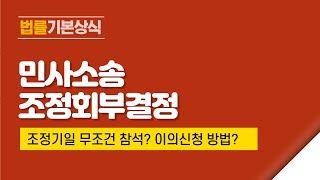 법률기본상식

민사소송
조정회부결정

조정기일 무조건 참석? 이의신청 방법?